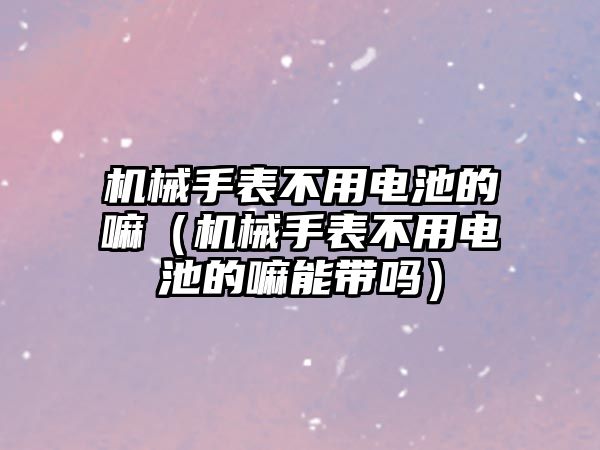 机械手表不用电池的嘛（机械手表不用电池的嘛能带吗）